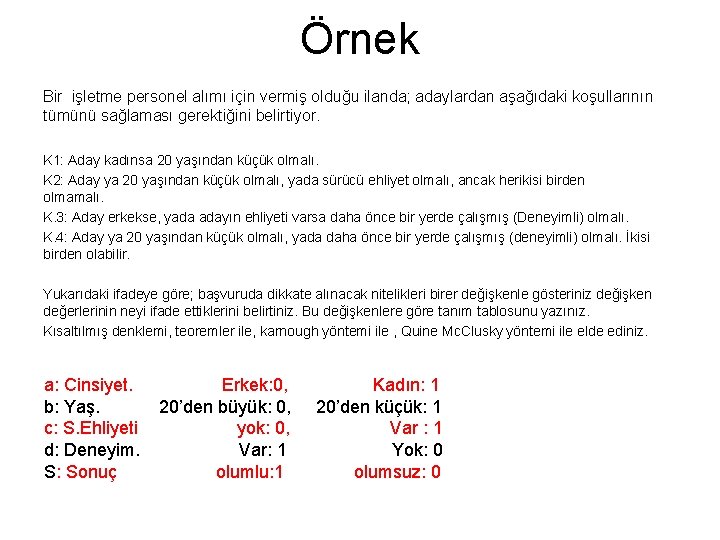 Örnek

Bir işletme personel alımı için vermiş olduğu ilanda; adaylardan aşağıdaki koşullarının tümünü sağlaması gerektiğini belirtiyor.

K1: Aday kadınsa 20 yaşından küçük olmalı.

K2: Aday ya 20 yaşından küçük olmalı, yada sürücü ehliyet olmalı, ancak herikisi birden olmamalı.

K.3: Aday erkekse, yada adayın ehliyeti varsa daha önce bir yerde çalışmış (Deneyimli) olmalı.

K.4: Aday ya 20 yaşından küçük olmalı, yada daha önce bir yerde çalışmış (deneyimli) olmalı. İkisi birden olabilir.

Yukarıdaki ifadeye göre; başvuruda dikkate alınacak nitelikleri birer değişkenle gösteriniz değişken değerlerinin neyi ifade ettiklerini belirtiniz. Bu değişkenlere göre tanım tablosunu yazınız.

Kısaltılmış denklemi, teoremler ile, karnough yöntemi ile , Quine McClusky yöntemi ile elde ediniz.

| | | |
|---|---|---|
| a: Cinsiyet. | Erkek:0, | Kadın: 1 |
| b: Yaş. | 20'den büyük: 0, | 20'den küçük: 1 |
| c: S.Ehliyeti | yok: 0, | Var : 1 |
| d: Deneyim. | Var: 1 | Yok: 0 |
| S: Sonuç | olumlu:1 | olumsuz: 0 |